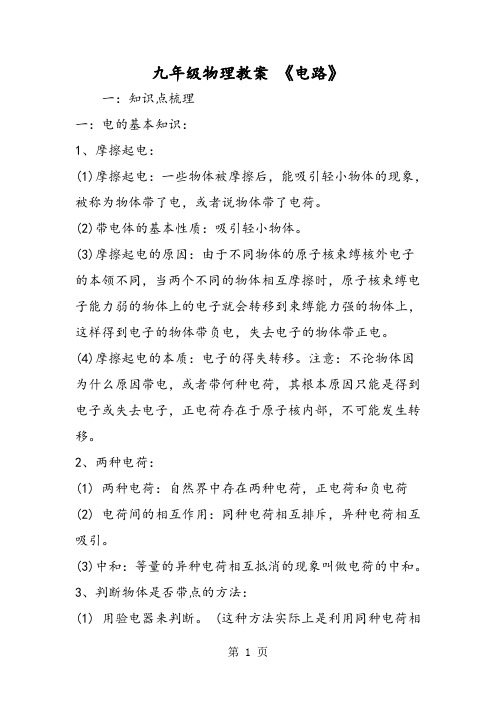 九年级物理教案 《电路》

一：知识点梳理

一：电的基本知识：

1、摩擦起电：

(1)摩擦起电：一些物体被摩擦后，能吸引轻小物体的现象，被称为物体带了电，或者说物体带了电荷。

(2)带电体的基本性质：吸引轻小物体。

(3)摩擦起电的原因：由于不同物体的原子核束缚核外电子的本领不同，当两个不同的物体相互摩擦时，原子核束缚电子能力弱的物体上的电子就会转移到束缚能力强的物体上，这样得到电子的物体带负电，失去电子的物体带正电。

(4)摩擦起电的本质：电子的得失转移。注意：不论物体因为什么原因带电，或者带何种电荷，其根本原因只能是得到电子或失去电子，正电荷存在于原子核内部，不可能发生转移。

2、两种电荷：

(1) 两种电荷：自然界中存在两种电荷，正电荷和负电荷

(2) 电荷间的相互作用：同种电荷相互排斥，异种电荷相互吸引。

(3)中和：等量的异种电荷相互抵消的现象叫做电荷的中和。

3、判断物体是否带点的方法：

(1) 用验电器来判断。（这种方法实际上是利用同种电荷相

第 1 页